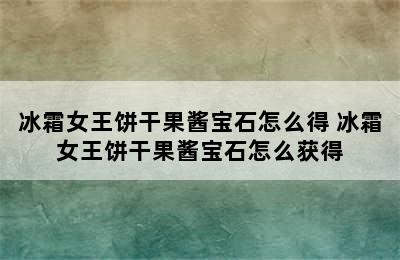 冰霜女王饼干果酱宝石怎么得 冰霜女王饼干果酱宝石怎么获得